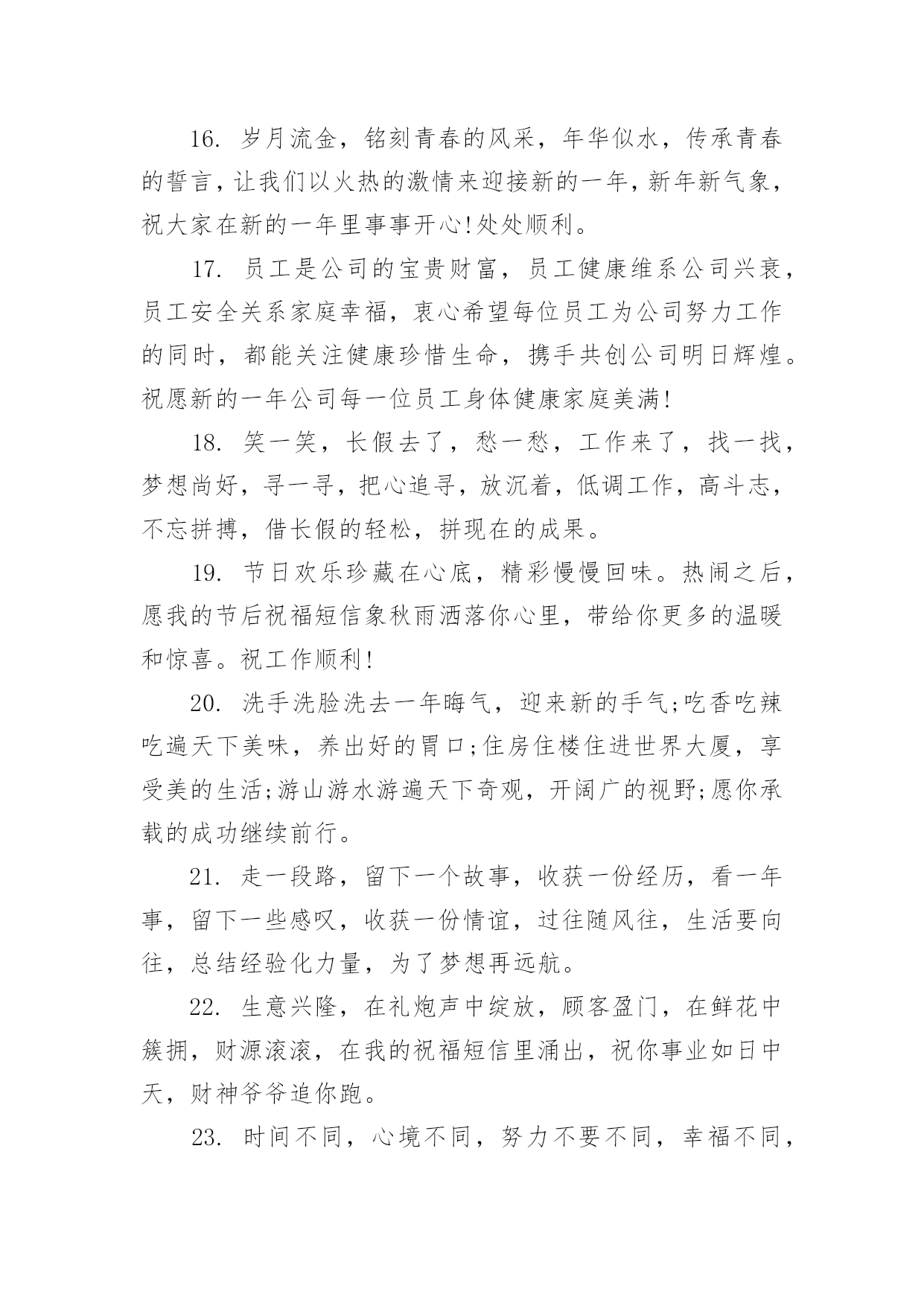 16. 岁月流金，铭刻青春的风采，年华似水，传承青春的誓言，让我们以火热的激情来迎接新的一年，新年新气象，祝大家在新的一年里事事开心!处处顺利。

17. 员工是公司的宝贵财富，员工健康维系公司兴衰，员工安全关系家庭幸福，衷心希望每位员工为公司努力工作的同时，都能关注健康珍惜生命，携手共创公司明日辉煌。祝愿新的一年公司每一位员工身体健康家庭美满!

18. 笑一笑，长假去了，愁一愁，工作来了，找一找，梦想尚好，寻一寻，把心追寻，放沉着，低调工作，高斗志，不忘拼搏，借长假的轻松，拼现在的成果。

19. 节日欢乐珍藏在心底，精彩慢慢回味。热闹之后，愿我的节后祝福短信象秋雨洒落你心里，带给你更多的温暖和惊喜。祝工作顺利!

20. 洗手洗脸洗去一年晦气，迎来新的手气;吃香吃辣吃遍天下美味，养出好的胃口;住房住楼住进世界大厦，享受美的生活;游山游水游遍天下奇观，开阔广的视野;愿你承载的成功继续前行。

21. 走一段路，留下一个故事，收获一份经历，看一年事，留下一些感叹，收获一份情谊，过往随风往，生活要向往，总结经验化力量，为了梦想再远航。

22. 生意兴隆，在礼炮声中绽放，顾客盈门，在鲜花中簇拥，财源滚滚，在我的祝福短信里涌出，祝你事业如日中天，财神爷爷追你跑。

23. 时间不同，心境不同，努力不要不同，幸福不同，